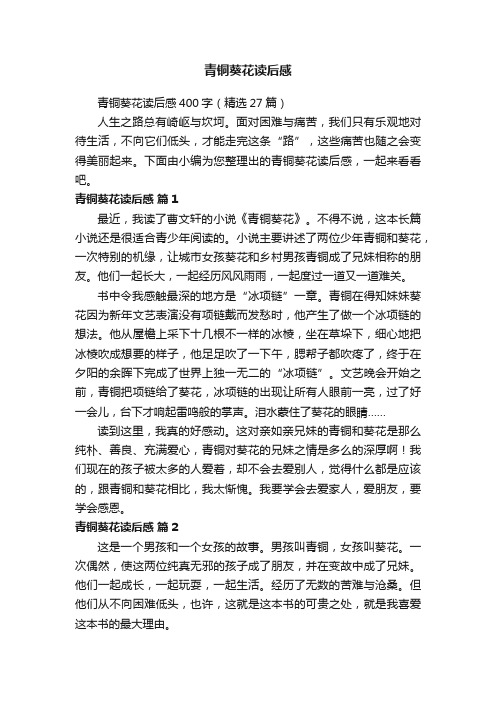 青铜葵花读后感

青铜葵花读后感400字（精选27篇）

人生之路总有崎岖与坎坷。面对困难与痛苦，我们只有乐观地对待生活，不向它们低头，才能走完这条“路”，这些痛苦也随之会变得美丽起来。下面由小编为您整理出的青铜葵花读后感，一起来看看吧。

青铜葵花读后感 篇1

最近，我读了曹文轩的小说《青铜葵花》。不得不说，这本长篇小说还是很适合青少年阅读的。小说主要讲述了两位少年青铜和葵花，一次特别的机缘，让城市女孩葵花和乡村男孩青铜成了兄妹相称的朋友。他们一起长大，一起经历风风雨雨，一起度过一道又一道难关。

书中令我感触最深的地方是“冰项链”一章。青铜在得知妹妹葵花因为新年文艺表演没有项链戴而发愁时，他产生了做一个冰项链的想法。他从屋檐上采下十几根不一样的冰棱，坐在草垛下，细心地把冰棱吹成想要的样子，他足足吹了一下午，腮帮子都吹疼了，终于在夕阳的余晖下完成了世界上独一无二的“冰项链”。文艺晚会开始之前，青铜把项链给了葵花，冰项链的出现让所有人眼前一亮，过了好一会儿，台下才响起雷鸣般的掌声。泪水蒙住了葵花的眼睛……

读到这里，我真的好感动。这对亲如亲兄妹的青铜和葵花是那么纯朴、善良、充满爱心，青铜对葵花的兄妹之情是多么的深厚啊！我们现在的孩子被太多的人爱着，却不会去爱别人，觉得什么都是应该的，跟青铜和葵花相比，我太惭愧。我要学会去爱家人，爱朋友，要学会感恩。

青铜葵花读后感 篇2

这是一个男孩和一个女孩的故事。男孩叫青铜，女孩叫葵花。一次偶然，使这两位纯真无邪的孩子成了朋友，并在变故中成了兄妹。他们一起成长，一起玩耍，一起生活。经历了无数的苦难与沧桑。但他们从不向困难低头，也许，这就是这本书的可贵之处，就是我喜爱这本书的最大理由。